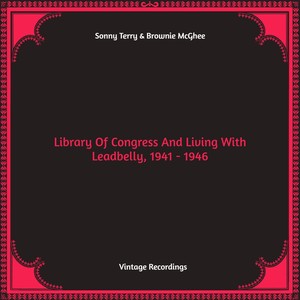 Sonny Terry & Brownie McGhee

Library Of Congress And Living With Leadbelly, 1941 - 1946

Vintage Recordings